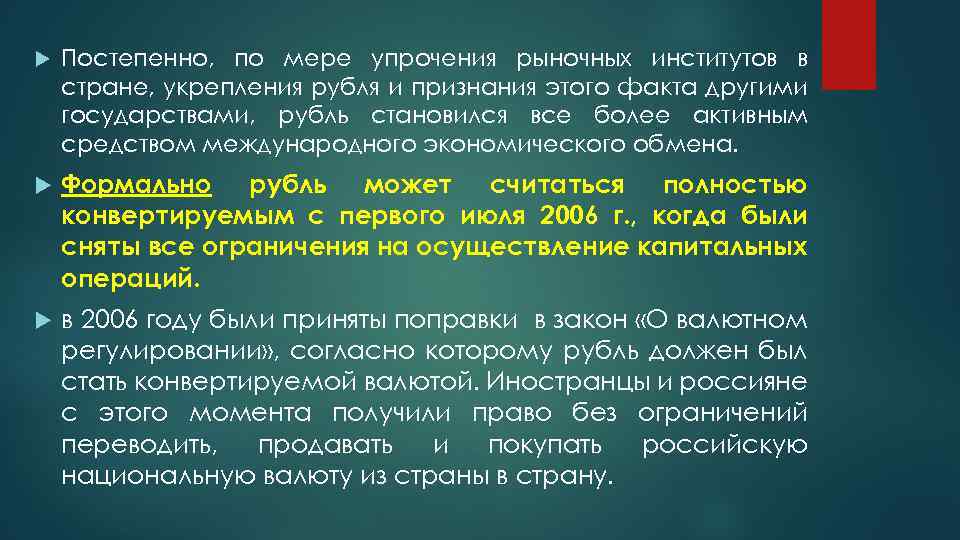 Постепенно, по мере упрочения рыночных институтов в стране, укрепления рубля и признания этого факта другими государствами, рубль становился все более активным средством международного экономического обмена.

Формально рубль может считаться полностью конвертируемым с первого июля 2006 г., когда были сняты все ограничения на осуществление капитальных операций.

в 2006 году были приняты поправки в закон «О валютном регулировании», согласно которому рубль должен был стать конвертируемой валютой. Иностранцы и россияне с этого момента получили право без ограничений переводить, продавать и покупать российскую национальную валюту из страны в страну.